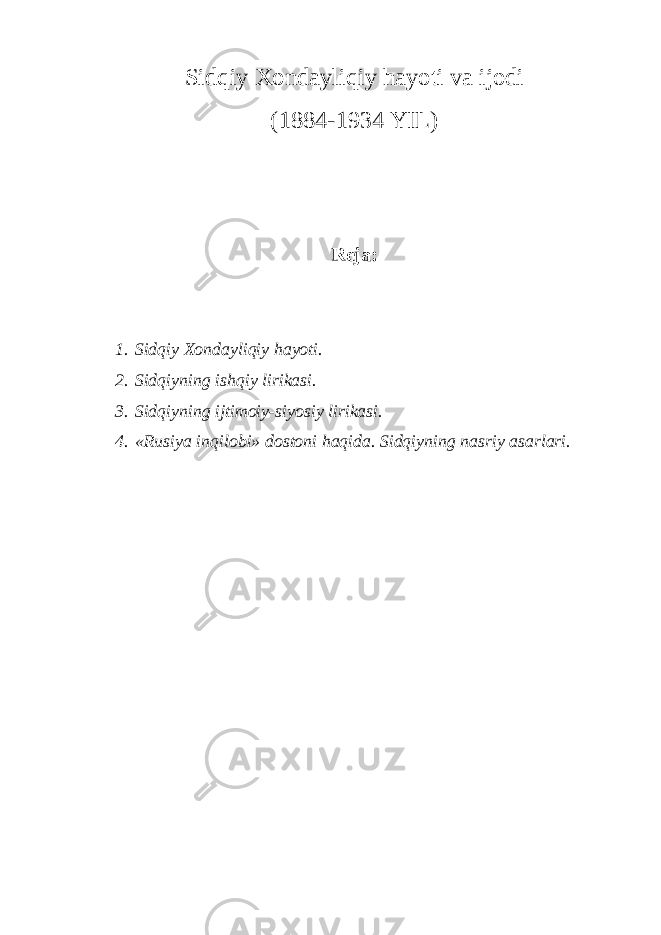 Sidqiy Xondayliqiy hayoti va ijodi

(1884-1934 YIL)

ARXIV.UZ

Reja:

1. Sidqiy Xondayliqiy hayoti.
2. Sidqiyning ishqiy lirikasi.
3. Sidqiyning ijtimoiy-siyosiy lirikasi.
4. «Rusiya inqilobi» dostoni haqida. Sidqiyning nasriy asarlari.

ARXIV.UZ

ARXIV.UZ